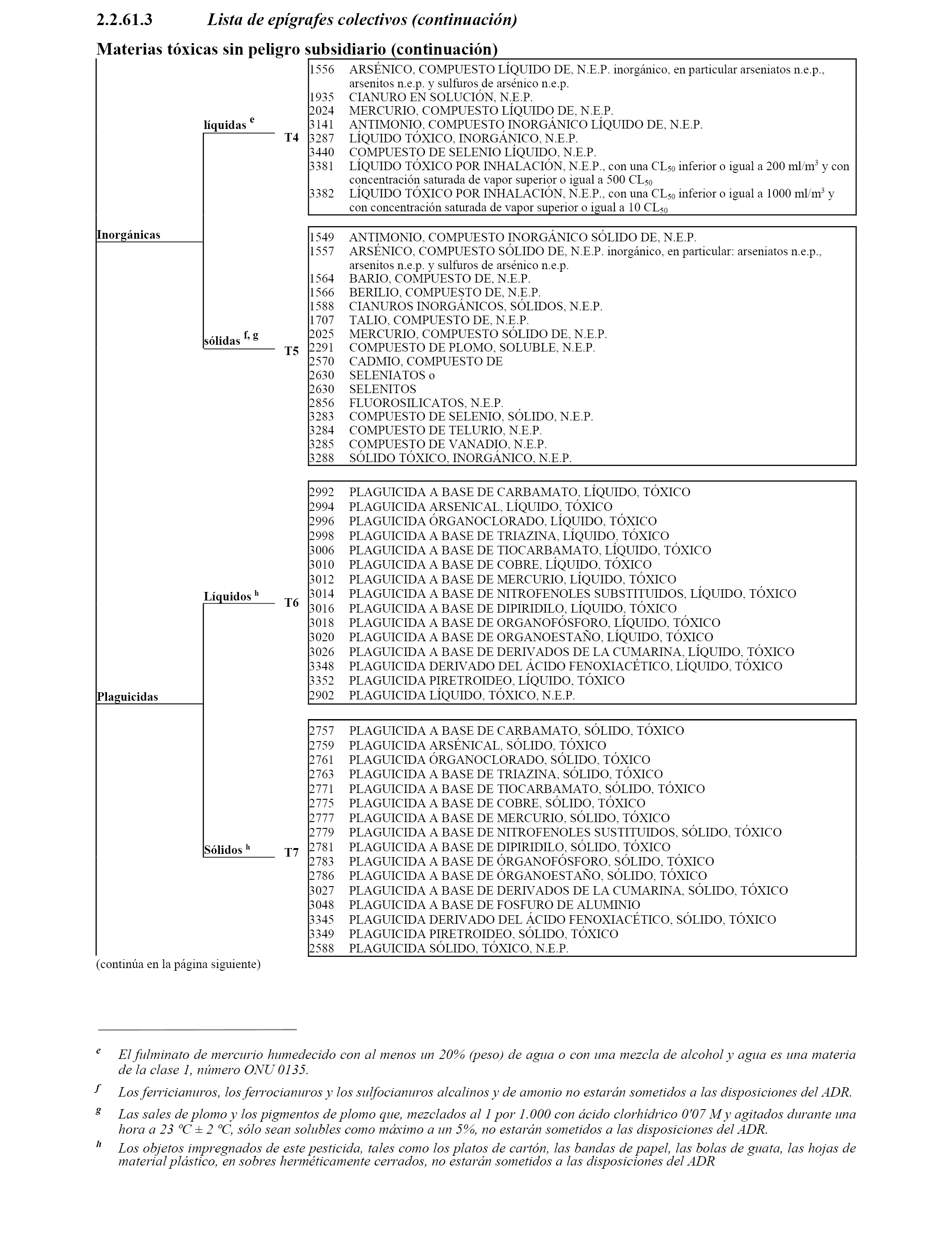 2.2.61.3 Lista de epígrafes colectivos (continuación)

Materias tóxicas sin peligro subsidiario (continuación)

Inorgánicas

líquidas $^e$

T4

1556 ARSÉNICO, COMPUESTO LÍQUIDO DE, N.E.P. inorgánico, en particular arseniatos n.e.p., arsenitos n.e.p. y sulfuros de arsénico n.e.p.
1935 CIANURO EN SOLUCIÓN, N.E.P.
2024 MERCURIO, COMPUESTO LÍQUIDO DE, N.E.P.
3141 ANTIMONIO, COMPUESTO INORGÁNICO LÍQUIDO DE, N.E.P.
3287 LÍQUIDO TÓXICO, INORGÁNICO, N.E.P.
3440 COMPUESTO DE SELENIO LÍQUIDO, N.E.P.
3381 LÍQUIDO TÓXICO POR INHALACIÓN, N.E.P., con una $CL_{50}$ inferior o igual a 200 ml/m$^3$ y con concentración saturada de vapor superior o igual a 500 $CL_{50}$
3382 LÍQUIDO TÓXICO POR INHALACIÓN, N.E.P., con una $CL_{50}$ inferior o igual a 1000 ml/m$^3$ y con concentración saturada de vapor superior o igual a 10 $CL_{50}$

sólidas $^{f, g}$

T5

1549 ANTIMONIO, COMPUESTO INORGÁNICO SÓLIDO DE, N.E.P.
1557 ARSÉNICO, COMPUESTO SÓLIDO DE, N.E.P. inorgánico, en particular: arseniatos n.e.p., arsenitos n.e.p. y sulfuros de arsénico n.e.p.
1564 BARIO, COMPUESTO DE, N.E.P.
1566 BERILIO, COMPUESTO DE, N.E.P.
1588 CIANUROS INORGÁNICOS, SÓLIDOS, N.E.P.
1707 TALIO, COMPUESTO DE, N.E.P.
2025 MERCURIO, COMPUESTO SÓLIDO DE, N.E.P.
2291 COMPUESTO DE PLOMO, SOLUBLE, N.E.P.
2570 CADMIO, COMPUESTO DE
2630 SELENIATOS o
2630 SELENITOS
2856 FLUOROSILICATOS, N.E.P.
3283 COMPUESTO DE SELENIO, SÓLIDO, N.E.P.
3284 COMPUESTO DE TELURIO, N.E.P.
3285 COMPUESTO DE VANADIO, N.E.P.
3288 SÓLIDO TÓXICO, INORGÁNICO, N.E.P.

Plaguicidas

Líquidos $^h$

T6

2992 PLAGUICIDA A BASE DE CARBAMATO, LÍQUIDO, TÓXICO
2994 PLAGUICIDA ARSENICAL, LÍQUIDO, TÓXICO
2996 PLAGUICIDA ÓRGANOCLORADO, LÍQUIDO, TÓXICO
2998 PLAGUICIDA A BASE DE TRIAZINA, LÍQUIDO, TÓXICO
3006 PLAGUICIDA A BASE DE TIOCARBAMATO, LÍQUIDO, TÓXICO
3010 PLAGUICIDA A BASE DE COBRE, LÍQUIDO, TÓXICO
3012 PLAGUICIDA A BASE DE MERCURIO, LÍQUIDO, TÓXICO
3014 PLAGUICIDA A BASE DE NITROFENOLES SUBSTITUIDOS, LÍQUIDO, TÓXICO
3016 PLAGUICIDA A BASE DE DIPIRIDILO, LÍQUIDO, TÓXICO
3018 PLAGUICIDA A BASE DE ORGANOFÓSFORO, LÍQUIDO, TÓXICO
3020 PLAGUICIDA A BASE DE ORGANOESTAÑO, LÍQUIDO, TÓXICO
3026 PLAGUICIDA A BASE DE DERIVADOS DE LA CUMARINA, LÍQUIDO, TÓXICO
3348 PLAGUICIDA DERIVADO DEL ÁCIDO FENOXIACÉTICO, LÍQUIDO, TÓXICO
3352 PLAGUICIDA PIRETROIDEO, LÍQUIDO, TÓXICO
2902 PLAGUICIDA LÍQUIDO, TÓXICO, N.E.P.

Sólidos $^h$

T7

2757 PLAGUICIDA A BASE DE CARBAMATO, SÓLIDO, TÓXICO
2759 PLAGUICIDA ARSÉNICAL, SÓLIDO, TÓXICO
2761 PLAGUICIDA ÓRGANOCLORADO, SÓLIDO, TÓXICO
2763 PLAGUICIDA A BASE DE TRIAZINA, SÓLIDO, TÓXICO
2771 PLAGUICIDA A BASE DE TIOCARBAMATO, SÓLIDO, TÓXICO
2775 PLAGUICIDA A BASE DE COBRE, SÓLIDO, TÓXICO
2777 PLAGUICIDA A BASE DE MERCURIO, SÓLIDO, TÓXICO
2779 PLAGUICIDA A BASE DE NITROFENOLES SUSTITUIDOS, SÓLIDO, TÓXICO
2781 PLAGUICIDA A BASE DE DIPIRIDILO, SÓLIDO, TÓXICO
2783 PLAGUICIDA A BASE DE ÓRGANOFÓSFORO, SÓLIDO, TÓXICO
2786 PLAGUICIDA A BASE DE ÓRGANOESTAÑO, SÓLIDO, TÓXICO
3027 PLAGUICIDA A BASE DE DERIVADOS DE LA CUMARINA, SÓLIDO, TÓXICO
3048 PLAGUICIDA A BASE DE FOSFURO DE ALUMINIO
3345 PLAGUICIDA DERIVADO DEL ÁCIDO FENOXIACÉTICO, SÓLIDO, TÓXICO
3349 PLAGUICIDA PIRETROIDEO, SÓLIDO, TÓXICO
2588 PLAGUICIDA SÓLIDO, TÓXICO, N.E.P.

(continúa en la página siguiente)

$^e$ El fulminato de mercurio humedecido con al menos un 20% (peso) de agua o con una mezcla de alcohol y agua es una materia de la clase 1, número ONU 0135.

$^f$ Los ferricianuros, los ferrocianuros y los sulfocianuros alcalinos y de amonio no estarán sometidos a las disposiciones del ADR.

$^g$ Las sales de plomo y los pigmentos de plomo que, mezclados al 1 por 1.000 con ácido clorhídrico 0'07 M y agitados durante una hora a 23 ºC ± 2 ºC, sólo sean solubles como máximo a un 5%, no estarán sometidos a las disposiciones del ADR.

$^h$ Los objetos impregnados de este pesticida, tales como los platos de cartón, las bandas de papel, las bolas de guata, las hojas de material plástico, en sobres herméticamente cerrados, no estarán sometidos a las disposiciones del ADR